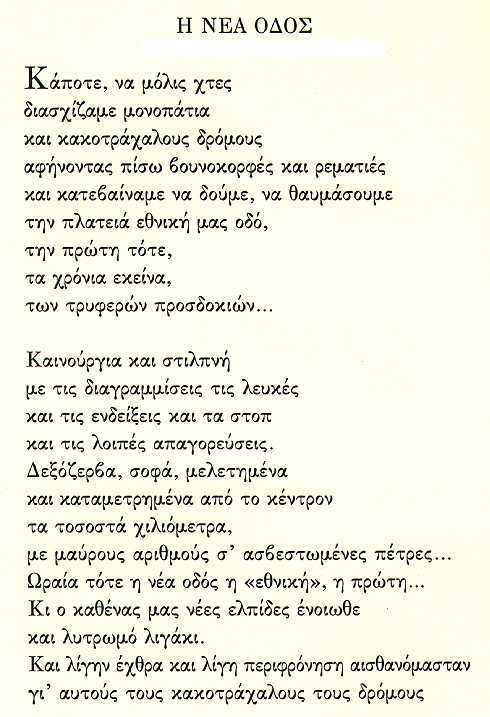 Η ΝΕΑ ΟΔΟΣ

Κάποτε, να μόλις χτες
διασχίζαμε μονοπάτια
και κακοτράχαλους δρόμους
αφήνοντας πίσω βουνοκορφές και ρεματιές
και κατεβαίναμε να δούμε, να θαυμάσουμε
την πλατειά εθνική μας οδό,
την πρώτη τότε,
τα χρόνια εκείνα,
των τρυφερών προσδοκιών...

Καινούργια και στιλπνή
με τις διαγραμμίσεις τις λευκές
και τις ενδείξεις και τα στοπ
και τις λοιπές απαγορεύσεις.
Δεξόζερβα, σοφά, μελετημένα
και καταμετρημένα από το κέντρον
τα τοσοστά χιλιόμετρα,
με μαύρους αριθμούς σ' ασβεστωμένες πέτρες...
Ωραία τότε η νέα οδός η «εθνική», η πρώτη...
Κι ο καθένας μας νέες ελπίδες ένοιωθε
και λυτρωμό λιγάκι.
Και λίγην έχθρα και λίγη περιφρόνηση αισθανόμασταν
γι' αυτούς τους κακοτράχαλους τους δρόμους